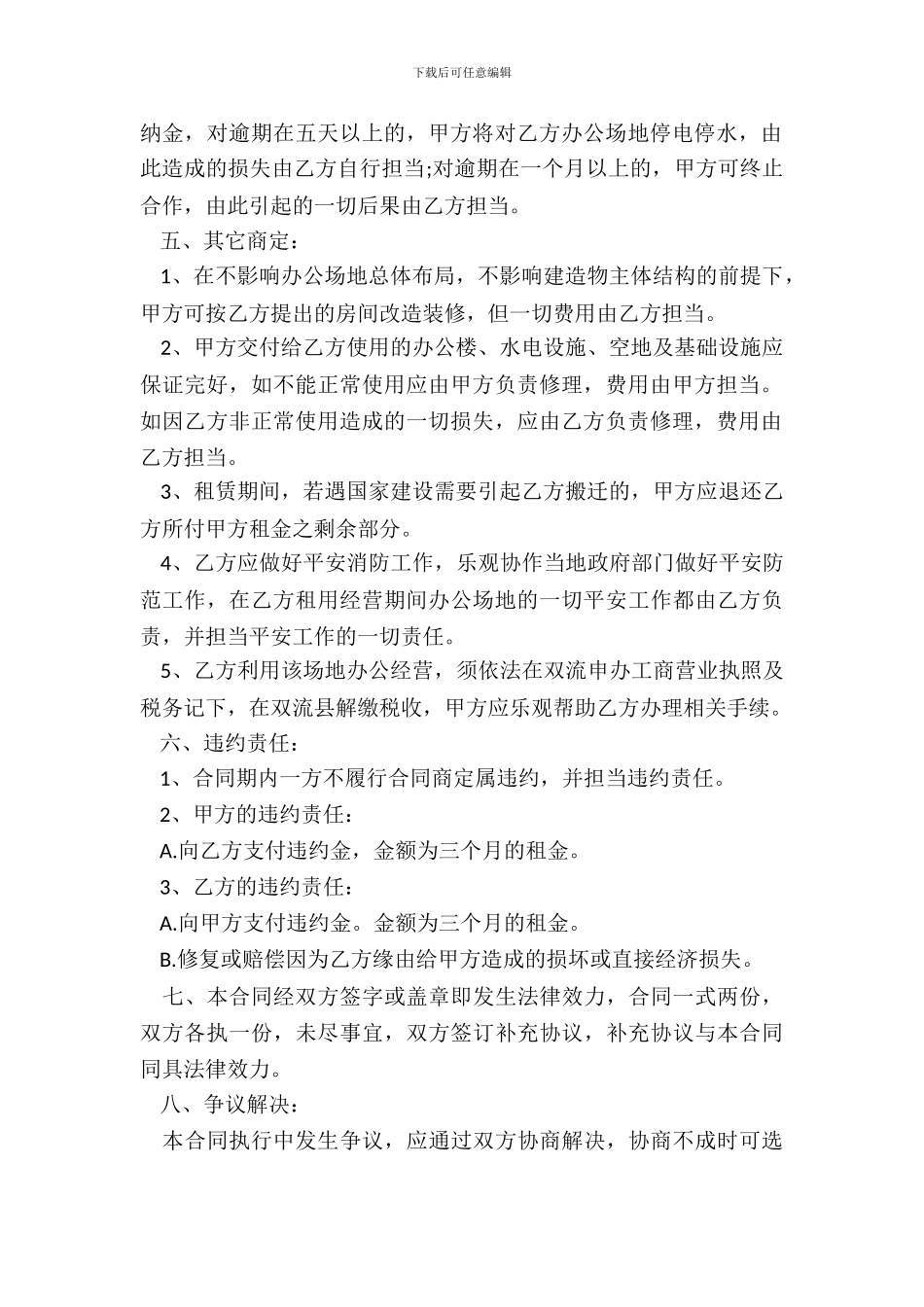 下载后可任意编辑

纳金，对逾期在五天以上的，甲方将对乙方办公场地停电停水，由此造成的损失由乙方自行担当;对逾期在一个月以上的，甲方可终止合作，由此引起的一切后果由乙方担当。

五、其它商定：

1、在不影响办公场地总体布局，不影响建造物主体结构的前提下，甲方可按乙方提出的房间改造装修，但一切费用由乙方担当。

2、甲方交付给乙方使用的办公楼、水电设施、空地及基础设施应保证完好，如不能正常使用应由甲方负责修理，费用由甲方担当。如因乙方非正常使用造成的一切损失，应由乙方负责修理，费用由乙方担当。

3、租赁期间，若遇国家建设需要引起乙方搬迁的，甲方应退还乙方所付甲方租金之剩余部分。

4、乙方应做好平安消防工作，乐观协作当地政府部门做好平安防范工作，在乙方租用经营期间办公场地的一切平安工作都由乙方负责，并担当平安工作的一切责任。

5、乙方利用该场地办公经营，须依法在双流申办工商营业执照及税务记下，在双流县解缴税收，甲方应乐观帮助乙方办理相关手续。

六、违约责任：

1、合同期内一方不履行合同商定属违约，并担当违约责任。

2、甲方的违约责任：

A.向乙方支付违约金，金额为三个月的租金。

3、乙方的违约责任：

A.向甲方支付违约金。金额为三个月的租金。

B.修复或赔偿因为乙方缘由给甲方造成的损坏或直接经济损失。

七、本合同经双方签字或盖章即发生法律效力，合同一式两份，双方各执一份，未尽事宜，双方签订补充协议，补充协议与本合同同具法律效力。

八、争议解决：

本合同执行中发生争议，应通过双方协商解决，协商不成时可选